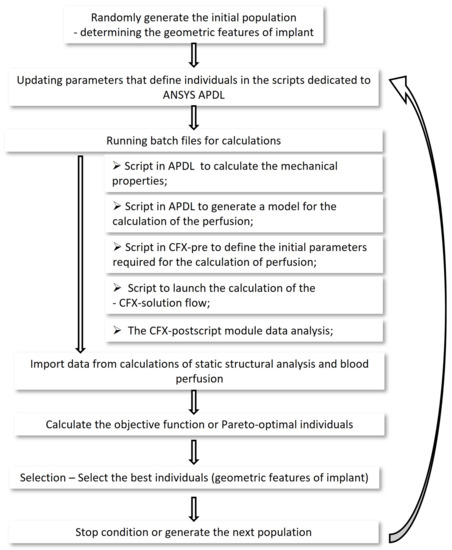 Randomly generate the initial population
- determining the geometric features of implant

Updating parameters that define individuals in the scripts dedicated to ANSYS APDL

Running batch files for calculations

➢ Script in APDL to calculate the mechanical properties;

➢ Script in APDL to generate a model for the calculation of the perfusion;

➢ Script in CFX-pre to define the initial parameters required for the calculation of perfusion;

➢ Script to launch the calculation of the - CFX-solution flow;

➢ The CFX-postscript module data analysis;

Import data from calculations of static structural analysis and blood perfusion

Calculate the objective function or Pareto-optimal individuals

Selection – Select the best individuals (geometric features of implant)

Stop condition or generate the next population